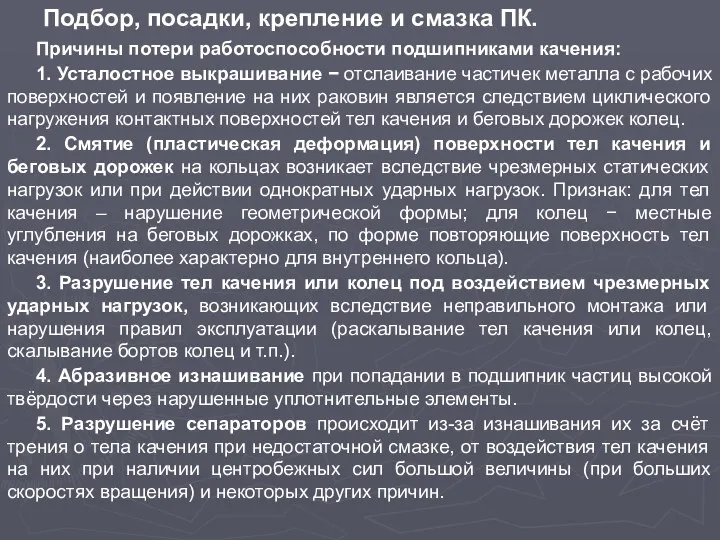 Подбор, посадки, крепление и смазка ПК.

Причины потери работоспособности подшипниками качения:

1. Усталостное выкрашивание − отслаивание частичек металла с рабочих поверхностей и появление на них раковин является следствием циклического нагружения контактных поверхностей тел качения и беговых дорожек колец.

2. Смятие (пластическая деформация) поверхности тел качения и беговых дорожек на кольцах возникает вследствие чрезмерных статических нагрузок или при действии однократных ударных нагрузок. Признак: для тел качения – нарушение геометрической формы; для колец − местные углубления на беговых дорожках, по форме повторяющие поверхность тел качения (наиболее характерно для внутреннего кольца).

3. Разрушение тел качения или колец под воздействием чрезмерных ударных нагрузок, возникающих вследствие неправильного монтажа или нарушения правил эксплуатации (раскалывание тел качения или колец, скалывание бортов колец и т.п.).

4. Абразивное изнашивание при попадании в подшипник частиц высокой твёрдости через нарушенные уплотнительные элементы.

5. Разрушение сепараторов происходит из-за изнашивания их за счёт трения о тела качения при недостаточной смазке, от воздействия тел качения на них при наличии центробежных сил большой величины (при больших скоростях вращения) и некоторых других причин.